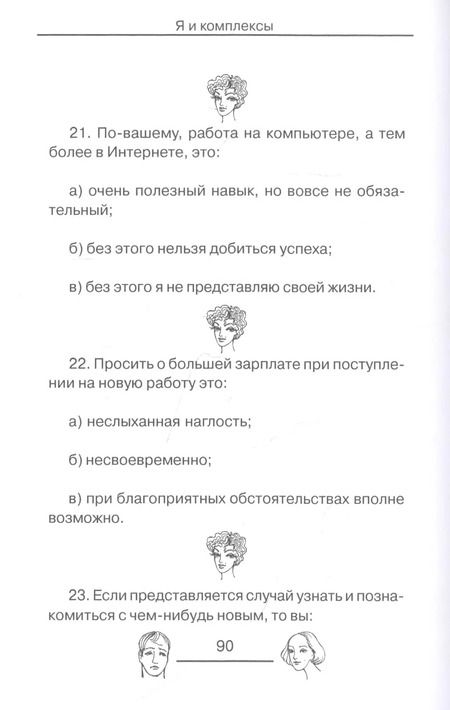 Я и комплексы

21. По-вашему, работа на компьютере, а тем более в Интернете, это:

а) очень полезный навык, но вовсе не обязательный;

б) без этого нельзя добиться успеха;

в) без этого я не представляю своей жизни.

22. Просить о большей зарплате при поступлении на новую работу это:

а) неслыханная наглость;

б) несвоевременно;

в) при благоприятных обстоятельствах вполне возможно.

23. Если представляется случай узнать и познакомиться с чем-нибудь новым, то вы:

90